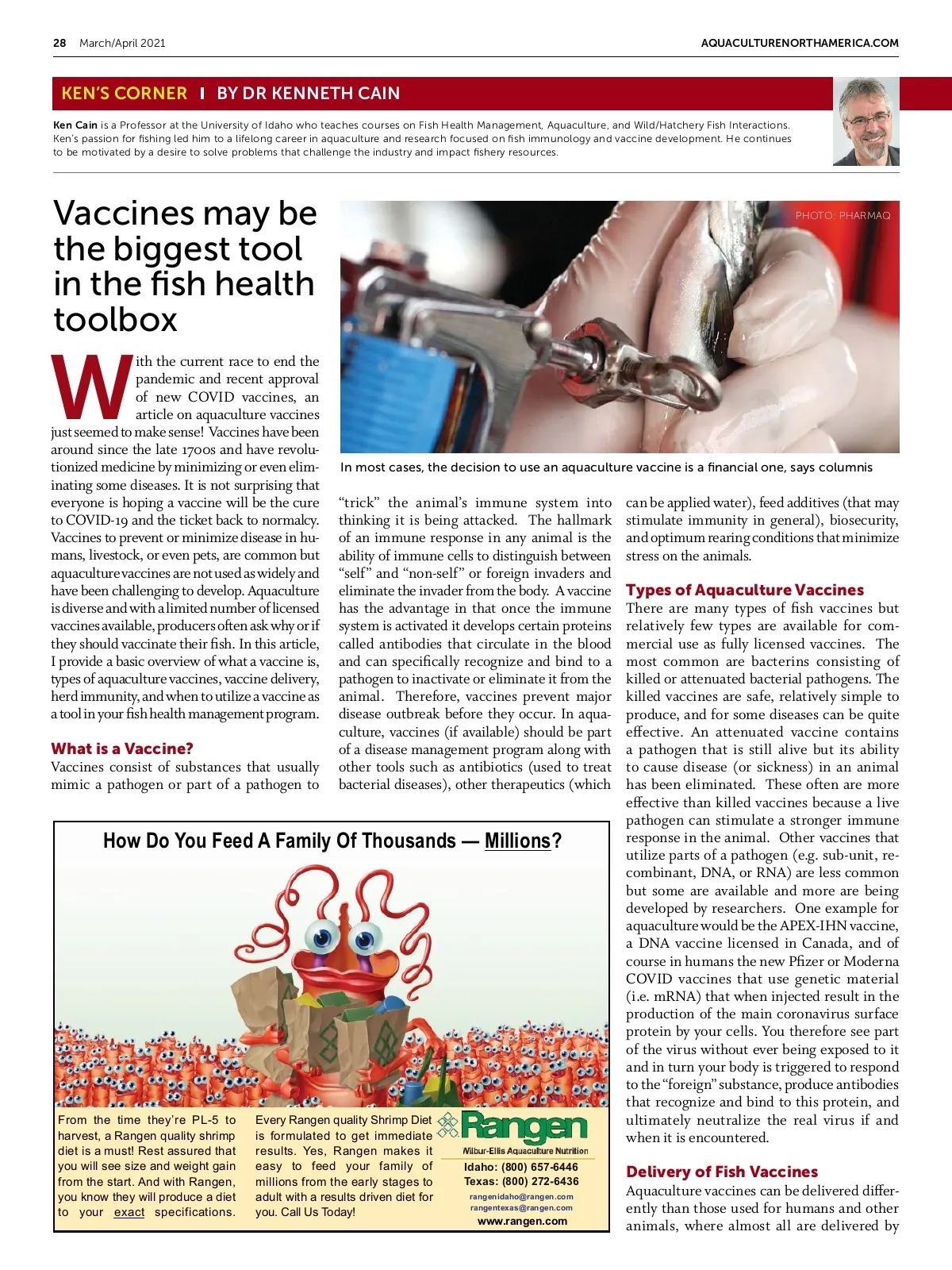 28 March/April 2021

AQUACULTURENORTHAMERICA.COM

KEN'S CORNER | BY DR KENNETH CAIN

Ken Cain is a Professor at the University of Idaho who teaches courses on Fish Health Management, Aquaculture, and Wild/Hatchery Fish Interactions. Ken's passion for fishing led him to a lifelong career in aquaculture and research focused on fish immunology and vaccine development. He continues to be motivated by a desire to solve problems that challenge the industry and impact fishery resources.

Vaccines may be the biggest tool in the fish health toolbox

PHOTO: PHARMAQ

In most cases, the decision to use an aquaculture vaccine is a financial one, says columnis

With the current race to end the pandemic and recent approval of new COVID vaccines, an article on aquaculture vaccines just seemed to make sense! Vaccines have been around since the late 1700s and have revolutionized medicine by minimizing or even eliminating some diseases. It is not surprising that everyone is hoping a vaccine will be the cure to COVID-19 and the ticket back to normalcy. Vaccines to prevent or minimize disease in humans, livestock, or even pets, are common but aquaculture vaccines are not used as widely and have been challenging to develop. Aquaculture is diverse and with a limited number of licensed vaccines available, producers often ask why or if they should vaccinate their fish. In this article, I provide a basic overview of what a vaccine is, types of aquaculture vaccines, vaccine delivery, herd immunity, and when to utilize a vaccine as a tool in your fish health management program.

What is a Vaccine?
Vaccines consist of substances that usually mimic a pathogen or part of a pathogen to "trick" the animal's immune system into thinking it is being attacked. The hallmark of an immune response in any animal is the ability of immune cells to distinguish between "self" and "non-self" or foreign invaders and eliminate the invader from the body. A vaccine has the advantage in that once the immune system is activated it develops certain proteins called antibodies that circulate in the blood and can specifically recognize and bind to a pathogen to inactivate or eliminate it from the animal. Therefore, vaccines prevent major disease outbreak before they occur. In aquaculture, vaccines (if available) should be part of a disease management program along with other tools such as antibiotics (used to treat bacterial diseases), other therapeutics (which can be applied water), feed additives (that may stimulate immunity in general), biosecurity, and optimum rearing conditions that minimize stress on the animals.

Types of Aquaculture Vaccines
There are many types of fish vaccines but relatively few types are available for commercial use as fully licensed vaccines. The most common are bacterins consisting of killed or attenuated bacterial pathogens. The killed vaccines are safe, relatively simple to produce, and for some diseases can be quite effective. An attenuated vaccine contains a pathogen that is still alive but its ability to cause disease (or sickness) in an animal has been eliminated. These often are more effective than killed vaccines because a live pathogen can stimulate a stronger immune response in the animal. Other vaccines that utilize parts of a pathogen (e.g. sub-unit, recombinant, DNA, or RNA) are less common but some are available and more are being developed by researchers. One example for aquaculture would be the APEX-IHN vaccine, a DNA vaccine licensed in Canada, and of course in humans the new Pfizer or Moderna COVID vaccines that use genetic material (i.e. mRNA) that when injected result in the production of the main coronavirus surface protein by your cells. You therefore see part of the virus without ever being exposed to it and in turn your body is triggered to respond to the "foreign" substance, produce antibodies that recognize and bind to this protein, and ultimately neutralize the real virus if and when it is encountered.

Delivery of Fish Vaccines
Aquaculture vaccines can be delivered differently than those used for humans and other animals, where almost all are delivered by

How Do You Feed A Family Of Thousands — Millions?

From the time they're PL-5 to harvest, a Rangen quality shrimp diet is a must! Rest assured that you will see size and weight gain from the start. And with Rangen, you know they will produce a diet to your exact specifications.

Every Rangen quality Shrimp Diet is formulated to get immediate results. Yes, Rangen makes it easy to feed your family of millions from the early stages to adult with a results driven diet for you. Call Us Today!

Rangen
Wilbur-Ellis Aquaculture Nutrition
Idaho: (800) 657-6446
Texas: (800) 272-6436
rangenidaho@rangen.com
rangentexas@rangen.com
www.rangen.com